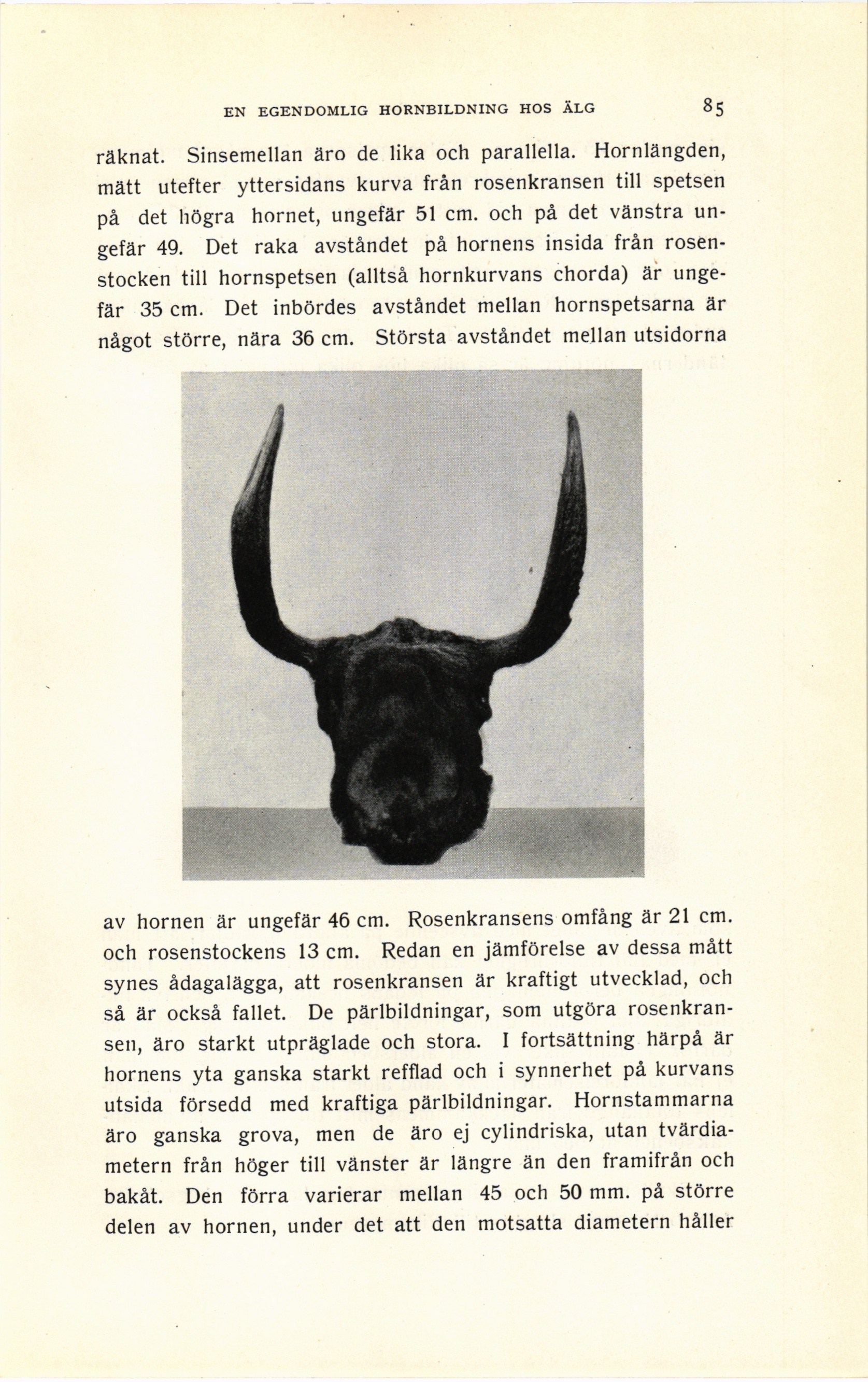 EN EGENDOMLIG HORNBILDNING HOS ÄLG 85

räknat. Sinsemellan äro de lika och parallella. Hornlängden, mätt utefter yttersidans kurva från rosenkransen till spetsen på det högra hornet, ungefär 51 cm. och på det vänstra ungefär 49. Det raka avståndet på hornens insida från rosenstocken till hornspetsen (alltså hornkurvans chorda) är ungefär 35 cm. Det inbördes avståndet mellan hornspetsarna är något större, nära 36 cm. Största avståndet mellan utsidorna

av hornen är ungefär 46 cm. Rosenkransens omfång är 21 cm. och rosenstockens 13 cm. Redan en jämförelse av dessa mått synes ådagalägga, att rosenkransen är kraftigt utvecklad, och så är också fallet. De pärlbildningar, som utgöra rosenkransen, äro starkt utpräglade och stora. I fortsättning härpå är hornens yta ganska starkt refflad och i synnerhet på kurvans utsida försedd med kraftiga pärlbildningar. Hornstammarna äro ganska grova, men de äro ej cylindriska, utan tvärdiametern från höger till vänster är längre än den framifrån och bakåt. Den förra varierar mellan 45 och 50 mm. på större delen av hornen, under det att den motsatta diametern håller